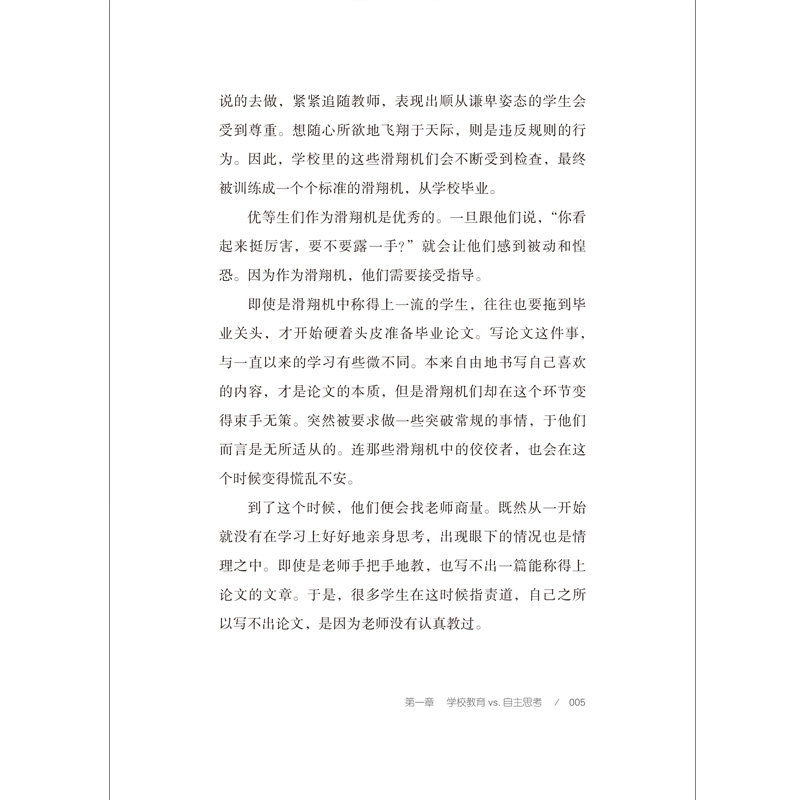 说的去做，紧紧追随教师，表现出顺从谦卑姿态的学生会受到尊重。想随心所欲地飞翔于天际，则是违反规则的行为。因此，学校里的这些滑翔机们会不断受到检查，最终被训练成一个个标准的滑翔机，从学校毕业。

优等生们作为滑翔机是优秀的。一旦跟他们说，“你看起来挺厉害，要不要露一手？”就会让他们感到被动和惶恐。因为作为滑翔机，他们需要接受指导。

即使是滑翔机中称得上一流的学生，往往也要拖到毕业关头，才开始硬着头皮准备毕业论文。写论文这件事，与一直以来的学习有些微不同。本来自由地书写自己喜欢的内容，才是论文的本质，但是滑翔机们却在这个环节变得束手无策。突然被要求做一些突破常规的事情，于他们而言是无所适从的。连那些滑翔机中的佼佼者，也会在这个时候变得慌乱不安。

到了这个时候，他们便会找老师商量。既然从一开始就没有在学习上好好地亲身思考，出现眼下的情况也是情理之中。即使是老师手把手地教，也写不出一篇能称得上论文的文章。于是，很多学生在这时候指责道，自己之所以写不出论文，是因为老师没有认真教过。

第一章　学校教育 vs. 自主思考　/　005